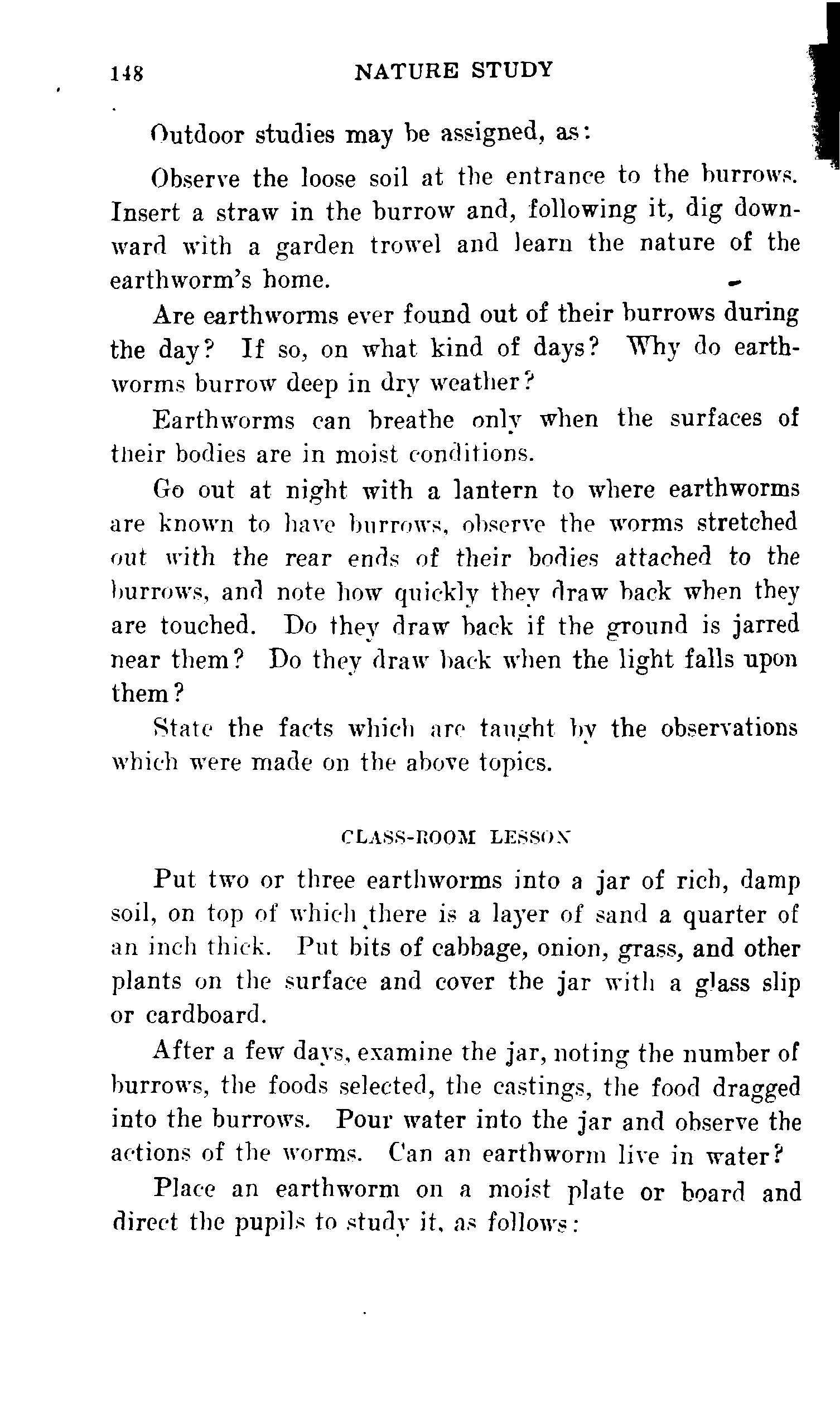 148 NATURE STUDY

Outdoor studies may be assigned, as:

Observe the loose soil at the entrance to the burrows. Insert a straw in the burrow and, following it, dig downward with a garden trowel and learn the nature of the earthworm's home.

Are earthworms ever found out of their burrows during the day? If so, on what kind of days? Why do earthworms burrow deep in dry weather?

Earthworms can breathe only when the surfaces of their bodies are in moist conditions.

Go out at night with a lantern to where earthworms are known to have burrows, observe the worms stretched out with the rear ends of their bodies attached to the burrows, and note how quickly they draw back when they are touched. Do they draw back if the ground is jarred near them? Do they draw back when the light falls upon them?

State the facts which are taught by the observations which were made on the above topics.

CLASS-ROOM LESSON

Put two or three earthworms into a jar of rich, damp soil, on top of which there is a layer of sand a quarter of an inch thick. Put bits of cabbage, onion, grass, and other plants on the surface and cover the jar with a glass slip or cardboard.

After a few days, examine the jar, noting the number of burrows, the foods selected, the castings, the food dragged into the burrows. Pour water into the jar and observe the actions of the worms. Can an earthworm live in water?

Place an earthworm on a moist plate or board and direct the pupils to study it, as follows: